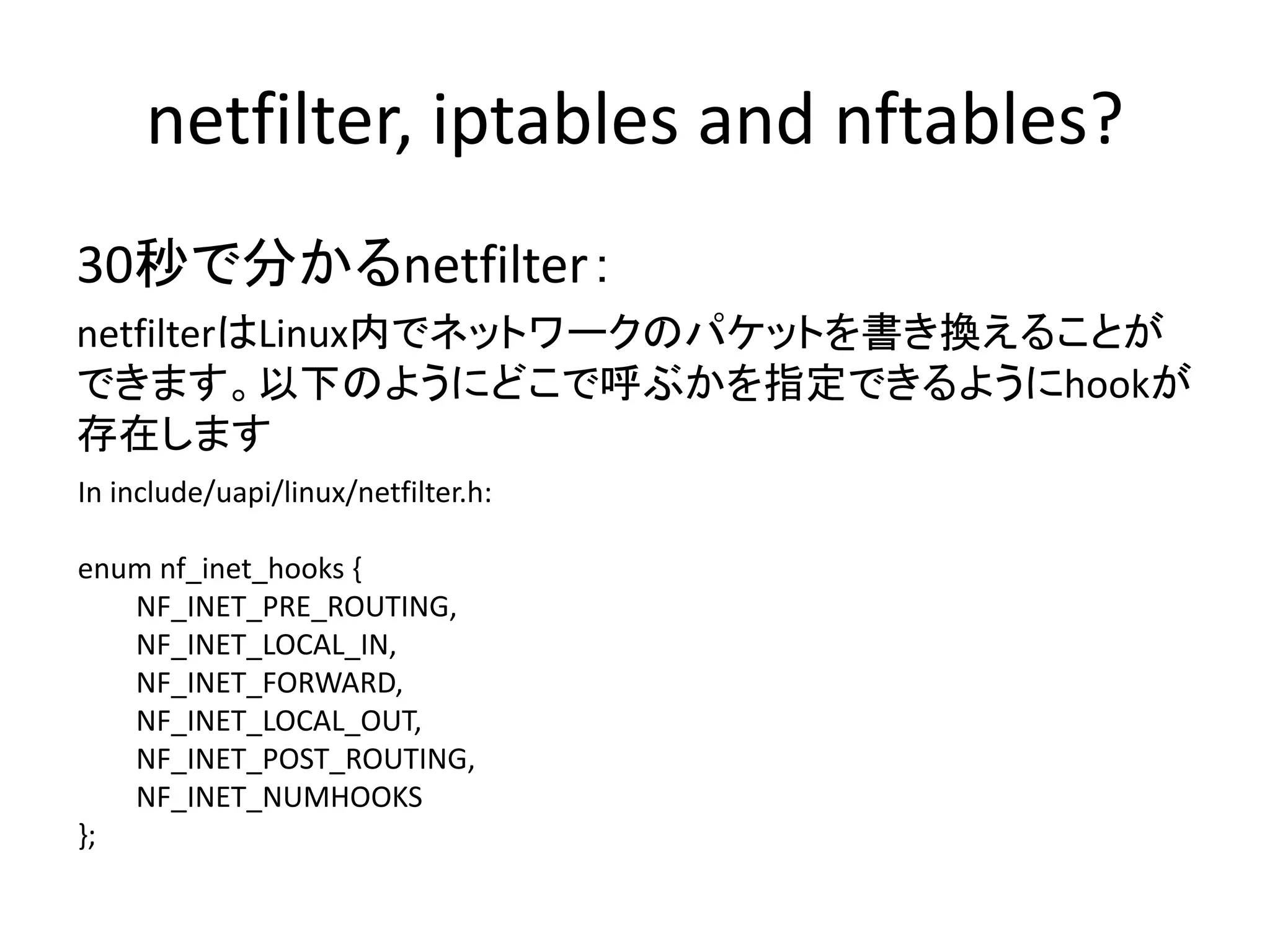 netfilter, iptables and nftables?

30秒で分かるnetfilter：

netfilterはLinux内でネットワークのパケットを書き換えることができます。以下のようにどこで呼ぶかを指定できるようにhookが存在します

In include/uapi/linux/netfilter.h:

enum nf_inet_hooks {
NF_INET_PRE_ROUTING,
NF_INET_LOCAL_IN,
NF_INET_FORWARD,
NF_INET_LOCAL_OUT,
NF_INET_POST_ROUTING,
NF_INET_NUMHOOKS
};